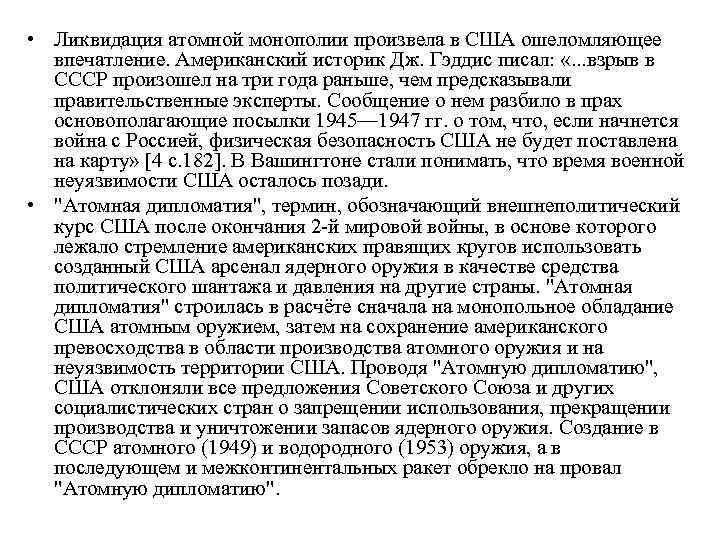 • Ликвидация атомной монополии произвела в США ошеломляющее впечатление. Американский историк Дж. Гэддис писал: «...взрыв в СССР произошел на три года раньше, чем предсказывали правительственные эксперты. Сообщение о нем разбило в прах основополагающие посылки 1945—1947 гг. о том, что, если начнется война с Россией, физическая безопасность США не будет поставлена на карту» [4 с.182]. В Вашингтоне стали понимать, что время военной неуязвимости США осталось позади.

• "Атомная дипломатия", термин, обозначающий внешнеполитический курс США после окончания 2-й мировой войны, в основе которого лежало стремление американских правящих кругов использовать созданный США арсенал ядерного оружия в качестве средства политического шантажа и давления на другие страны. "Атомная дипломатия" строилась в расчёте сначала на монопольное обладание США атомным оружием, затем на сохранение американского превосходства в области производства атомного оружия и на неуязвимость территории США. Проводя "Атомную дипломатию", США отклоняли все предложения Советского Союза и других социалистических стран о запрещении использования, прекращении производства и уничтожении запасов ядерного оружия. Создание в СССР атомного (1949) и водородного (1953) оружия, а в последующем и межконтинентальных ракет обрекло на провал "Атомную дипломатию".